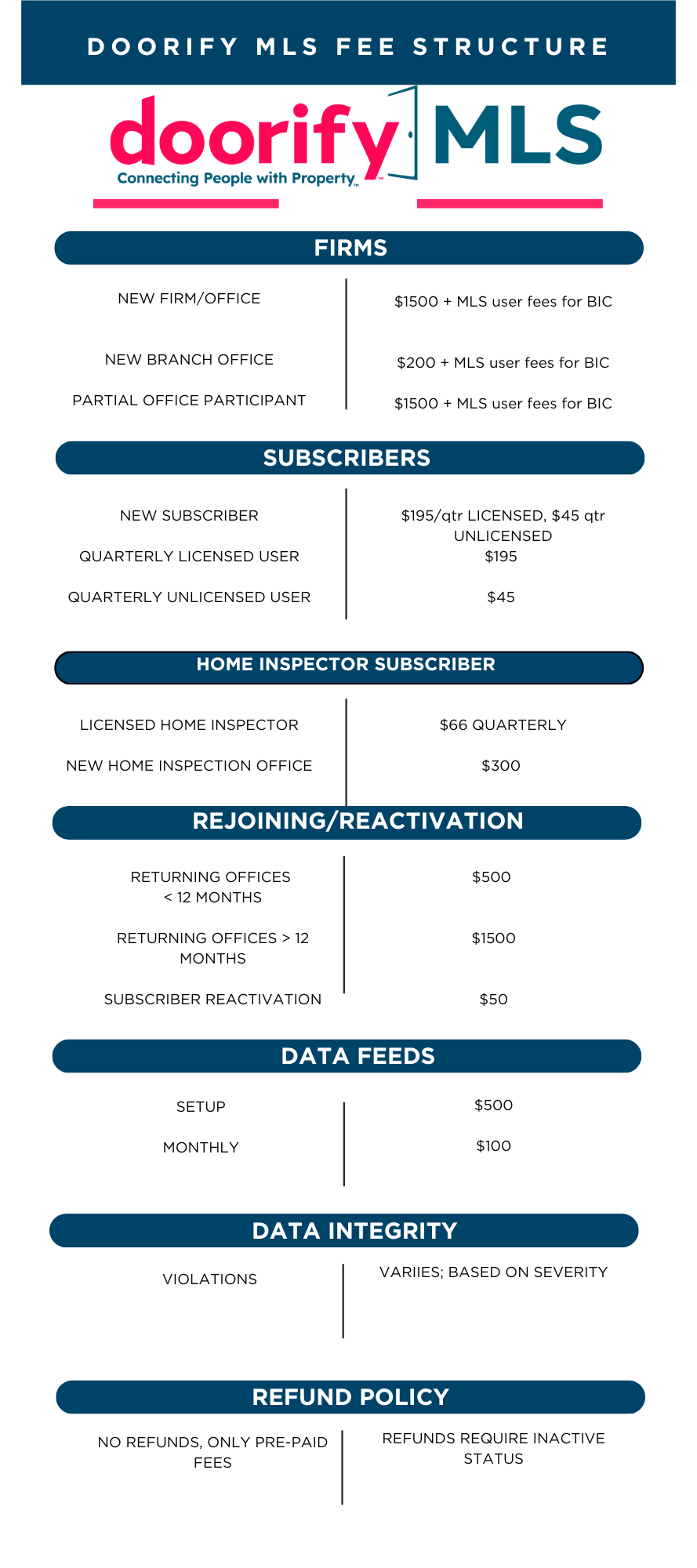 DOORIFY MLS FEE STRUCTURE

doorify MLS
Connecting People with Property™

FIRMS

| | |
|---|---|
| NEW FIRM/OFFICE | \$1500 + MLS user fees for BIC |
| NEW BRANCH OFFICE | \$200 + MLS user fees for BIC |
| PARTIAL OFFICE PARTICIPANT | \$1500 + MLS user fees for BIC |

SUBSCRIBERS

| | |
|---|---|
| NEW SUBSCRIBER | \$195/qtr LICENSED, \$45 qtr UNLICENSED |
| QUARTERLY LICENSED USER | \$195 |
| QUARTERLY UNLICENSED USER | \$45 |

HOME INSPECTOR SUBSCRIBER

| | |
|---|---|
| LICENSED HOME INSPECTOR | \$66 QUARTERLY |
| NEW HOME INSPECTION OFFICE | \$300 |

REJOINING/REACTIVATION

| | |
|---|---|
| RETURNING OFFICES < 12 MONTHS | \$500 |
| RETURNING OFFICES > 12 MONTHS | \$1500 |
| SUBSCRIBER REACTIVATION | \$50 |

DATA FEEDS

| | |
|---|---|
| SETUP | \$500 |
| MONTHLY | \$100 |

DATA INTEGRITY

| | |
|---|---|
| VIOLATIONS | VARIIES; BASED ON SEVERITY |

REFUND POLICY

| | |
|---|---|
| NO REFUNDS, ONLY PRE-PAID FEES | REFUNDS REQUIRE INACTIVE STATUS |